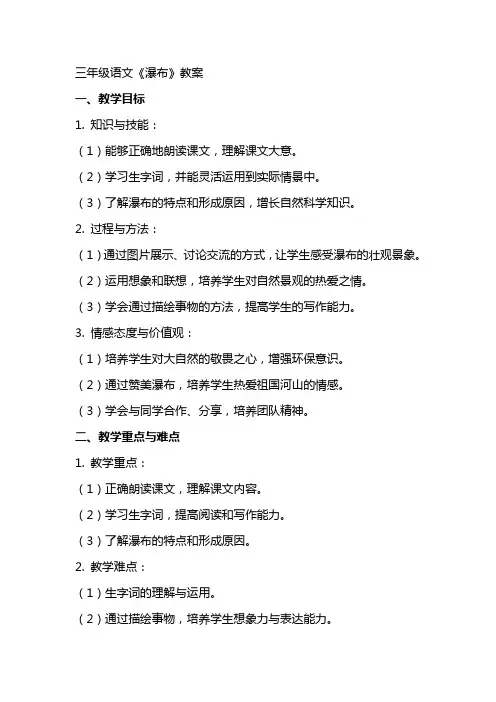 三年级语文《瀑布》教案

一、教学目标

1. 知识与技能：

（1）能够正确地朗读课文，理解课文大意。

（2）学习生字词，并能灵活运用到实际情景中。

（3）了解瀑布的特点和形成原因，增长自然科学知识。

2. 过程与方法：

（1）通过图片展示、讨论交流的方式，让学生感受瀑布的壮观景象。

（2）运用想象和联想，培养学生对自然景观的热爱之情。

（3）学会通过描绘事物的方法，提高学生的写作能力。

3. 情感态度与价值观：

（1）培养学生对大自然的敬畏之心，增强环保意识。

（2）通过赞美瀑布，培养学生热爱祖国河山的情感。

（3）学会与同学合作、分享，培养团队精神。

二、教学重点与难点

1. 教学重点：

（1）正确朗读课文，理解课文内容。

（2）学习生字词，提高阅读和写作能力。

（3）了解瀑布的特点和形成原因。

2. 教学难点：

（1）生字词的理解与运用。

（2）通过描绘事物，培养学生想象力与表达能力。